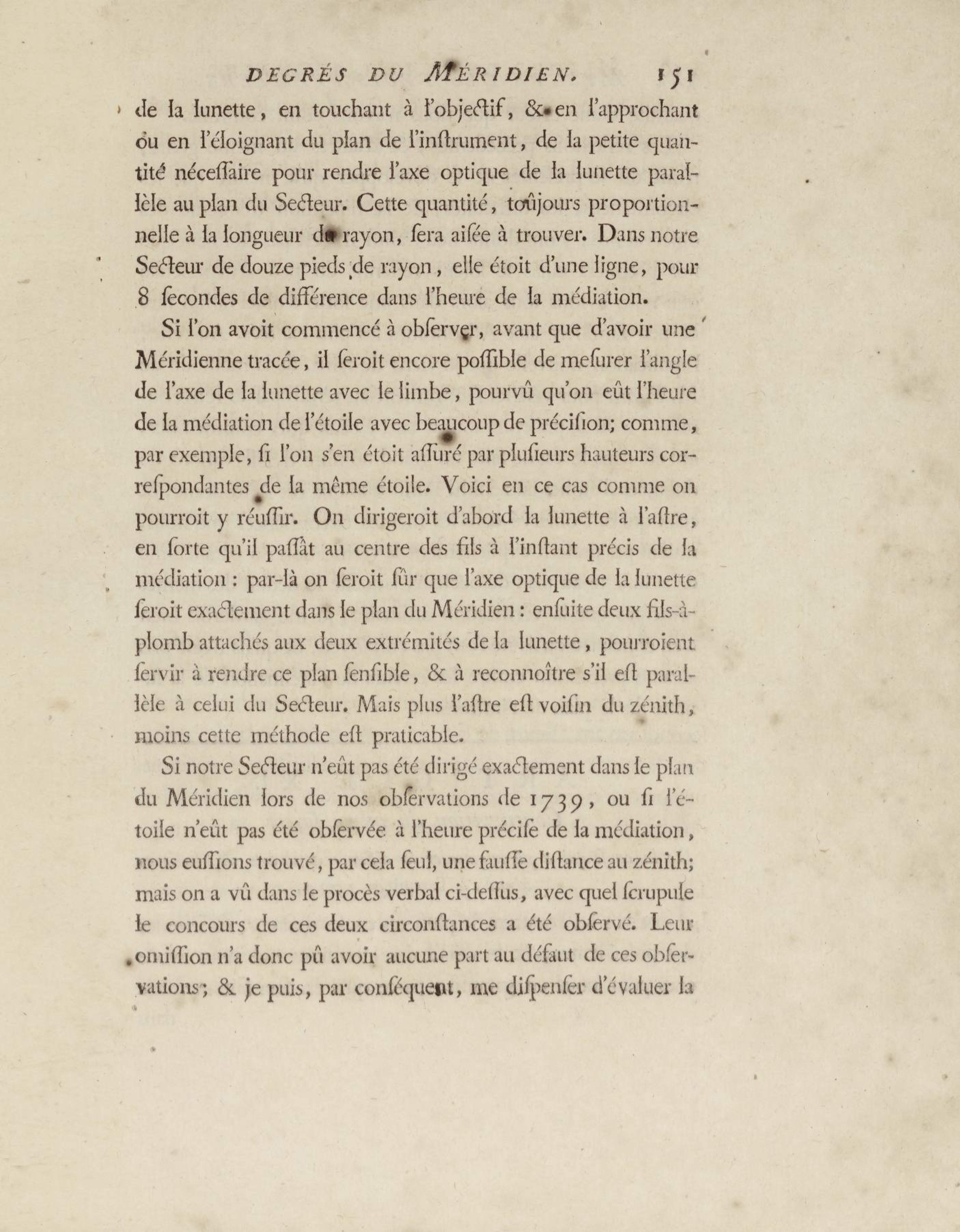 DEGRÉS DU MÉRIDIEN. 151

de la lunette, en touchant à l'objectif, & en l'approchant ou en l'éloignant du plan de l'inſtrument, de la petite quantité néceſſaire pour rendre l'axe optique de la lunette parallèle au plan du Secteur. Cette quantité, toûjours proportionnelle à la longueur du rayon, ſera aiſée à trouver. Dans notre Secteur de douze pieds de rayon, elle étoit d'une ligne, pour 8 ſecondes de différence dans l'heure de la médiation.

Si l'on avoit commencé à obſerver, avant que d'avoir une Méridienne tracée, il ſeroit encore poſſible de meſurer l'angle de l'axe de la lunette avec le limbe, pourvû qu'on eût l'heure de la médiation de l'étoile avec beaucoup de préciſion; comme, par exemple, ſi l'on s'en étoit aſſuré par pluſieurs hauteurs correſpondantes de la même étoile. Voici en ce cas comme on pourroit y réuſſir. On dirigeroit d'abord la lunette à l'aſtre, en ſorte qu'il paſſât au centre des fils à l'inſtant précis de la médiation : par-là on ſeroit ſûr que l'axe optique de la lunette ſeroit exactement dans le plan du Méridien : enſuite deux fils-à-plomb attachés aux deux extrémités de la lunette, pourroient ſervir à rendre ce plan ſenſible, & à reconnoître s'il eſt parallèle à celui du Secteur. Mais plus l'aſtre eſt voiſin du zénith, moins cette méthode eſt praticable.

Si notre Secteur n'eût pas été dirigé exactement dans le plan du Méridien lors de nos obſervations de 1739, ou ſi l'étoile n'eût pas été obſervée à l'heure préciſe de la médiation, nous euſſions trouvé, par cela ſeul, une fauſſe diſtance au zénith; mais on a vû dans le procès verbal ci-deſſus, avec quel ſcrupule le concours de ces deux circonſtances a été obſervé. Leur omiſſion n'a donc pû avoir aucune part au défaut de ces obſervations; & je puis, par conſéquent, me diſpenſer d'évaluer la